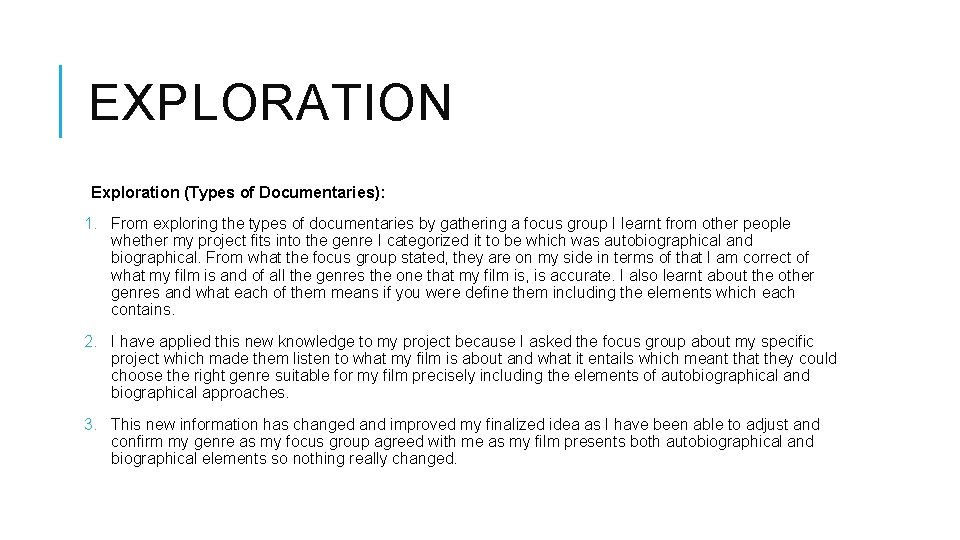 EXPLORATION

Exploration (Types of Documentaries):

1. From exploring the types of documentaries by gathering a focus group I learnt from other people whether my project fits into the genre I categorized it to be which was autobiographical and biographical. From what the focus group stated, they are on my side in terms of that I am correct of what my film is and of all the genres the one that my film is, is accurate. I also learnt about the other genres and what each of them means if you were define them including the elements which each contains.

2. I have applied this new knowledge to my project because I asked the focus group about my specific project which made them listen to what my film is about and what it entails which meant that they could choose the right genre suitable for my film precisely including the elements of autobiographical and biographical approaches.

3. This new information has changed and improved my finalized idea as I have been able to adjust and confirm my genre as my focus group agreed with me as my film presents both autobiographical and biographical elements so nothing really changed.